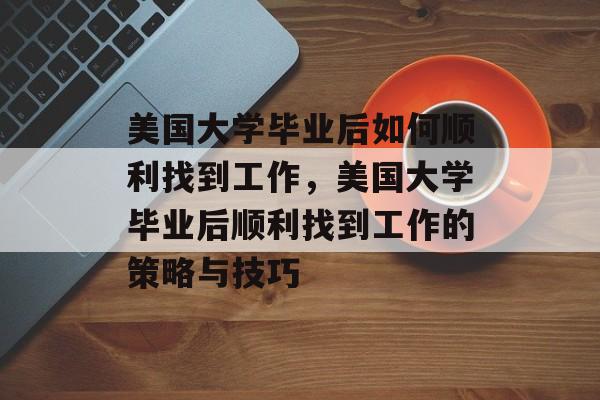 美国大学毕业后如何顺利找到工作，美国大学毕业后顺利找到工作的策略与技巧